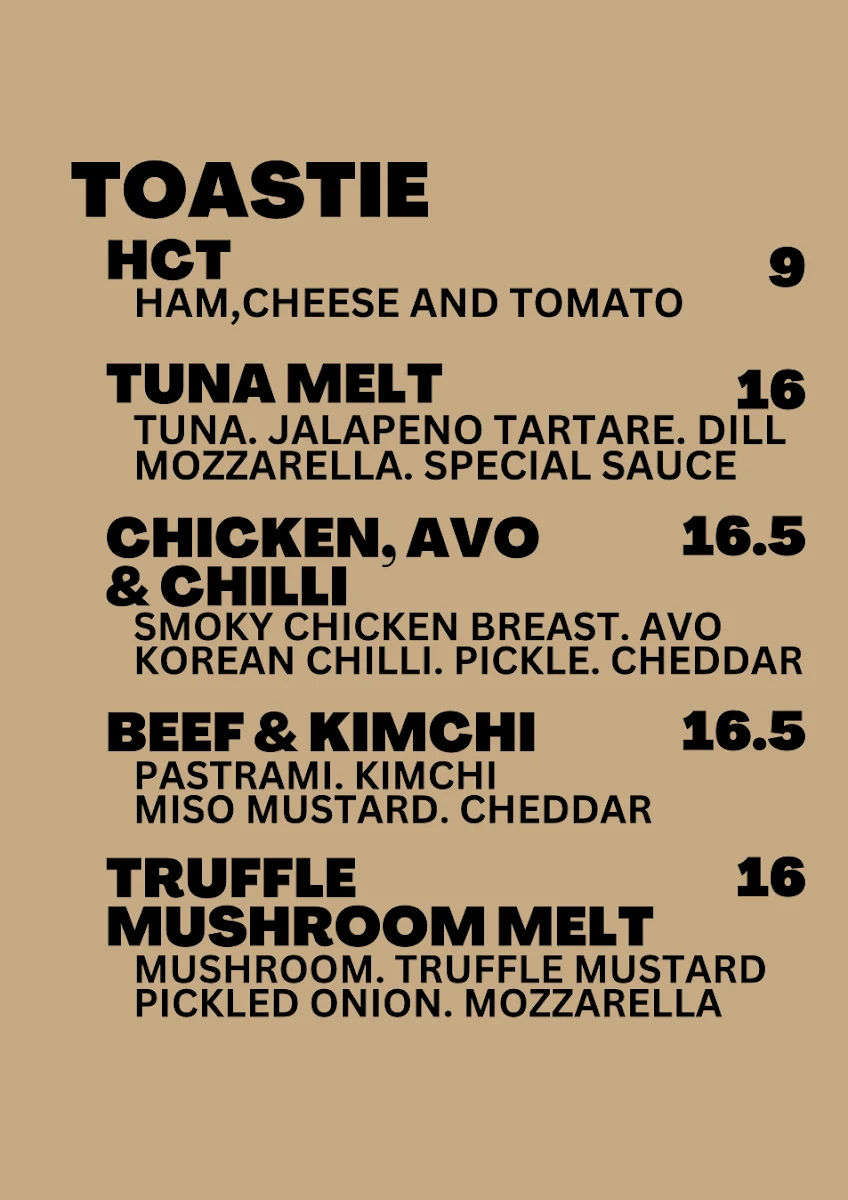 TOASTIE

HCT 9
HAM,CHEESE AND TOMATO

TUNA MELT 16
TUNA. JALAPENO TARTARE. DILL MOZZARELLA. SPECIAL SAUCE

CHICKEN, AVO & CHILLI 16.5
SMOKY CHICKEN BREAST. AVO KOREAN CHILLI. PICKLE. CHEDDAR

BEEF & KIMCHI 16.5
PASTRAMI. KIMCHI MISO MUSTARD. CHEDDAR

TRUFFLE MUSHROOM MELT 16
MUSHROOM. TRUFFLE MUSTARD PICKLED ONION. MOZZARELLA